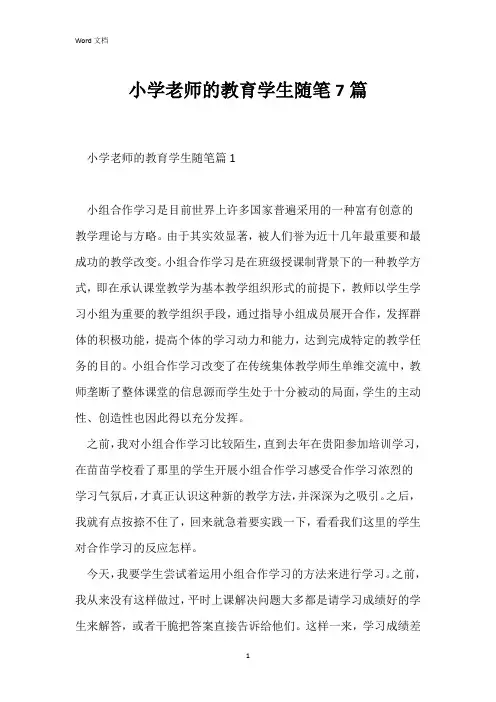 Word 文档

小学老师的教育学生随笔7篇

小学老师的教育学生随笔篇1

小组合作学习是目前世界上许多国家普遍采用的一种富有创意的教学理论与方略。由于其实效显著，被人们誉为近十几年最重要和最成功的教学改变。小组合作学习是在班级授课制背景下的一种教学方式，即在承认课堂教学为基本教学组织形式的前提下，教师以学生学习小组为重要的教学组织手段，通过指导小组成员展开合作，发挥群体的积极功能，提高个体的学习动力和能力，达到完成特定的教学任务的目的。小组合作学习改变了在传统集体教学师生单维交流中，教师垄断了整体课堂的信息源而学生处于十分被动的局面，学生的主动性、创造性也因此得以充分发挥。

之前，我对小组合作学习比较陌生，直到去年在贵阳参加培训学习，在苗苗学校看了那里的学生开展小组合作学习感受合作学习浓烈的学习气氛后，才真正认识这种新的教学方法，并深深为之吸引。之后，我就有点按捺不住了，回来就急着要实践一下，看看我们这里的学生对合作学习的反应怎样。

今天，我要学生尝试着运用小组合作学习的方法来进行学习。之前，我从来没有这样做过，平时上课解决问题大多都是请学习成绩好的学生来解答，或者干脆把答案直接告诉给他们。这样一来，学习成绩差

1